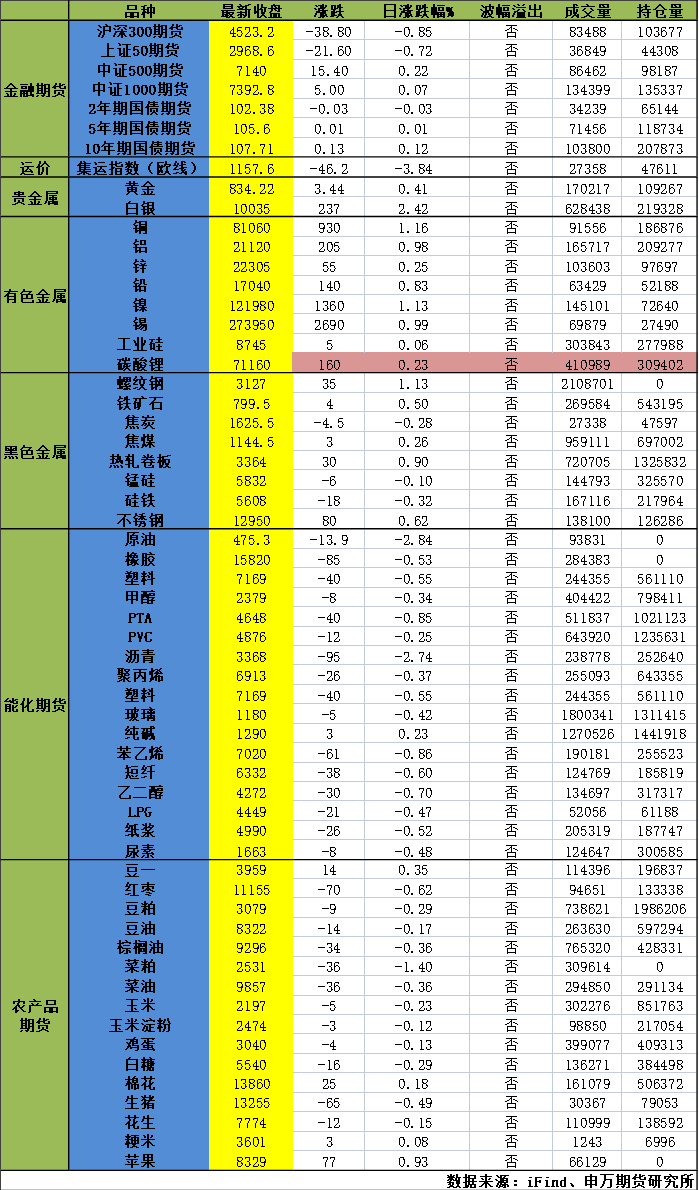 | | 品种 | 最新收盘 | 涨跌 | 日涨跌幅% | 波幅溢出 | 成交量 | 持仓量 |
|---|---|---|---|---|---|---|---|
| 金融期货 | 沪深300期货 | 4523.2 | -38.80 | -0.85 | 否 | 83488 | 103677 |
| | 上证50期货 | 2968.6 | -21.60 | -0.72 | 否 | 36849 | 44308 |
| | 中证500期货 | 7140 | 15.40 | 0.22 | 否 | 86462 | 98187 |
| | 中证1000期货 | 7392.8 | 5.00 | 0.07 | 否 | 134399 | 135337 |
| | 2年期国债期货 | 102.38 | -0.03 | -0.03 | 否 | 34239 | 65144 |
| | 5年期国债期货 | 105.6 | 0.01 | 0.01 | 否 | 71456 | 118734 |
| | 10年期国债期货 | 107.71 | 0.13 | 0.12 | 否 | 103800 | 207873 |
| 运价 | 集运指数（欧线） | 1157.6 | -46.2 | -3.84 | 否 | 27358 | 47611 |
| 贵金属 | 黄金 | 834.22 | 3.44 | 0.41 | 否 | 170217 | 109267 |
| | 白银 | 10035 | 237 | 2.42 | 否 | 628438 | 219328 |
| 有色金属 | 铜 | 81060 | 930 | 1.16 | 否 | 91556 | 186876 |
| | 铝 | 21120 | 205 | 0.98 | 否 | 165717 | 209277 |
| | 锌 | 22305 | 55 | 0.25 | 否 | 103603 | 97697 |
| | 铅 | 17040 | 140 | 0.83 | 否 | 63429 | 52188 |
| | 镍 | 121980 | 1360 | 1.13 | 否 | 145101 | 72640 |
| | 锡 | 273950 | 2690 | 0.99 | 否 | 69879 | 27490 |
| | 工业硅 | 8745 | 5 | 0.06 | 否 | 303843 | 277988 |
| | 碳酸锂 | 71160 | 160 | 0.23 | 否 | 410989 | 309402 |
| 黑色金属 | 螺纹钢 | 3127 | 35 | 1.13 | 否 | 2108701 | 0 |
| | 铁矿石 | 799.5 | 4 | 0.50 | 否 | 269584 | 543195 |
| | 焦炭 | 1625.5 | -4.5 | -0.28 | 否 | 27338 | 47597 |
| | 焦煤 | 1144.5 | 3 | 0.26 | 否 | 959111 | 697002 |
| | 热轧卷板 | 3364 | 30 | 0.90 | 否 | 720705 | 1325832 |
| | 锰硅 | 5832 | -6 | -0.10 | 否 | 144793 | 325570 |
| | 硅铁 | 5608 | -18 | -0.32 | 否 | 167116 | 217964 |
| | 不锈钢 | 12950 | 80 | 0.62 | 否 | 138100 | 126286 |
| 能化期货 | 原油 | 475.3 | -13.9 | -2.84 | 否 | 93831 | 0 |
| | 橡胶 | 15820 | -85 | -0.53 | 否 | 284383 | 0 |
| | 塑料 | 7169 | -40 | -0.55 | 否 | 244355 | 561110 |
| | 甲醇 | 2379 | -8 | -0.34 | 否 | 404422 | 798411 |
| | PTA | 4648 | -40 | -0.85 | 否 | 511837 | 1021123 |
| | PVC | 4876 | -12 | -0.25 | 否 | 643920 | 1235631 |
| | 沥青 | 3368 | -95 | -2.74 | 否 | 238778 | 252640 |
| | 聚丙烯 | 6913 | -26 | -0.37 | 否 | 255093 | 643355 |
| | 塑料 | 7169 | -40 | -0.55 | 否 | 244355 | 561110 |
| | 玻璃 | 1180 | -5 | -0.42 | 否 | 1800341 | 1311415 |
| | 纯碱 | 1290 | 3 | 0.23 | 否 | 1270526 | 1441918 |
| | 苯乙烯 | 7020 | -61 | -0.86 | 否 | 190181 | 255523 |
| | 短纤 | 6332 | -38 | -0.60 | 否 | 124769 | 185819 |
| | 乙二醇 | 4272 | -30 | -0.70 | 否 | 134697 | 317317 |
| | LPG | 4449 | -21 | -0.47 | 否 | 52056 | 61188 |
| | 纸浆 | 4990 | -26 | -0.52 | 否 | 205319 | 187747 |
| | 尿素 | 1663 | -8 | -0.48 | 否 | 124647 | 300585 |
| 农产品期货 | 豆一 | 3959 | 14 | 0.35 | 否 | 114396 | 196837 |
| | 红枣 | 11155 | -70 | -0.62 | 否 | 94651 | 133338 |
| | 豆粕 | 3079 | -9 | -0.29 | 否 | 738621 | 1986206 |
| | 豆油 | 8322 | -14 | -0.17 | 否 | 263630 | 597294 |
| | 棕榈油 | 9296 | -34 | -0.36 | 否 | 765320 | 428331 |
| | 菜粕 | 2531 | -36 | -1.40 | 否 | 309614 | 0 |
| | 菜油 | 9857 | -36 | -0.36 | 否 | 294850 | 291134 |
| | 玉米 | 2197 | -5 | -0.23 | 否 | 302276 | 851763 |
| | 玉米淀粉 | 2474 | -3 | -0.12 | 否 | 98850 | 217054 |
| | 鸡蛋 | 3040 | -4 | -0.13 | 否 | 399077 | 409313 |
| | 白糖 | 5540 | -16 | -0.29 | 否 | 136271 | 384498 |
| | 棉花 | 13860 | 25 | 0.18 | 否 | 161079 | 506372 |
| | 生猪 | 13255 | -65 | -0.49 | 否 | 30367 | 79053 |
| | 花生 | 7774 | -12 | -0.15 | 否 | 110999 | 138592 |
| | 粳米 | 3601 | 3 | 0.08 | 否 | 1243 | 6996 |
| | 苹果 | 8329 | 77 | 0.93 | 否 | 66129 | 0 |

数据来源：iFind、申万期货研究所